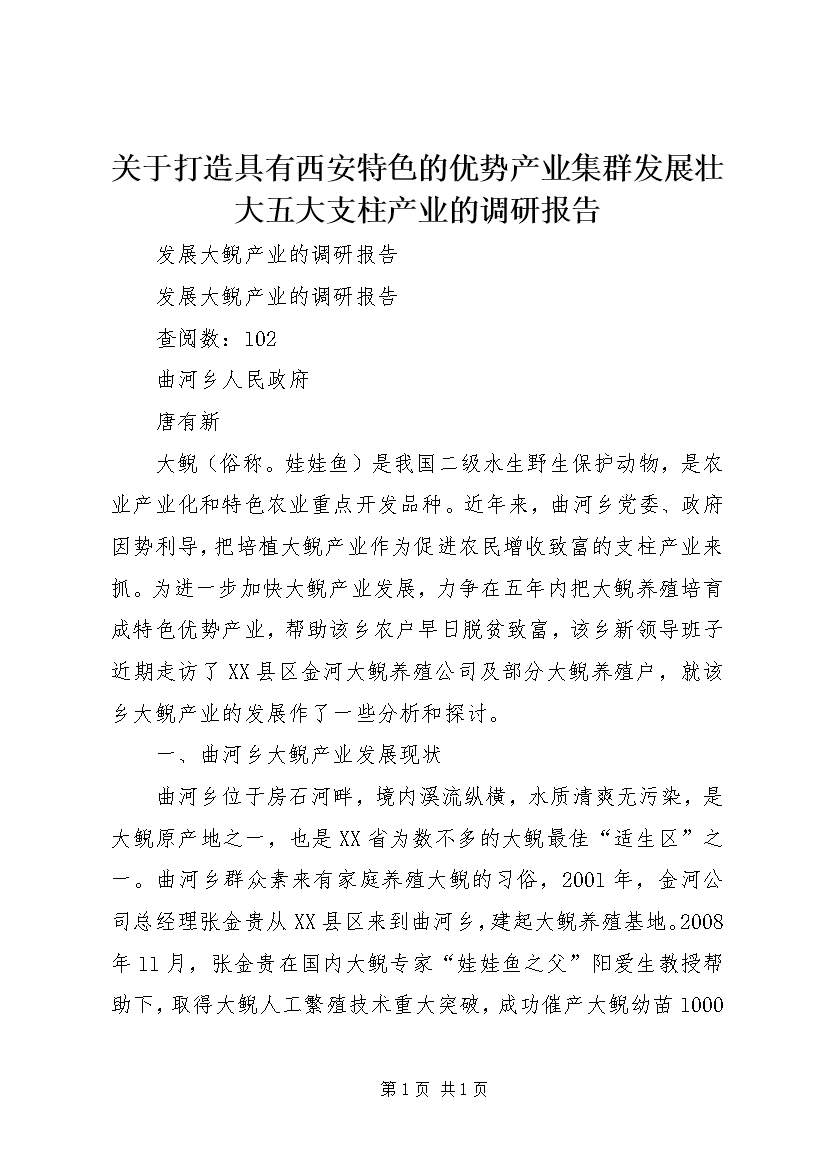 关于打造具有西安特色的优势产业集群发展壮大五大支柱产业的调研报告

发展大鲵产业的调研报告

发展大鲵产业的调研报告

查阅数：102

曲河乡人民政府

唐有新

大鲵（俗称。娃娃鱼）是我国二级水生野生保护动物，是农业产业化和特色农业重点开发品种。近年来，曲河乡党委、政府因势利导，把培植大鲵产业作为促进农民增收致富的支柱产业来抓。为进一步加快大鲵产业发展，力争在五年内把大鲵养殖培育成特色优势产业，帮助该乡农户早日脱贫致富，该乡新领导班子近期走访了XX县区金河大鲵养殖公司及部分大鲵养殖户，就该乡大鲵产业的发展作了一些分析和探讨。

一、曲河乡大鲵产业发展现状

曲河乡位于房石河畔，境内溪流纵横，水质清爽无污染，是大鲵原产地之一，也是XX省为数不多的大鲵最佳“适生区”之一。曲河乡群众素来有家庭养殖大鲵的习俗，2001年，金河公司总经理张金贵从XX县区来到曲河乡，建起大鲵养殖基地。2008年11月，张金贵在国内大鲵专家“娃娃鱼之父”阳爱生教授帮助下，取得大鲵人工繁殖技术重大突破，成功催产大鲵幼苗1000

第1页 共1页